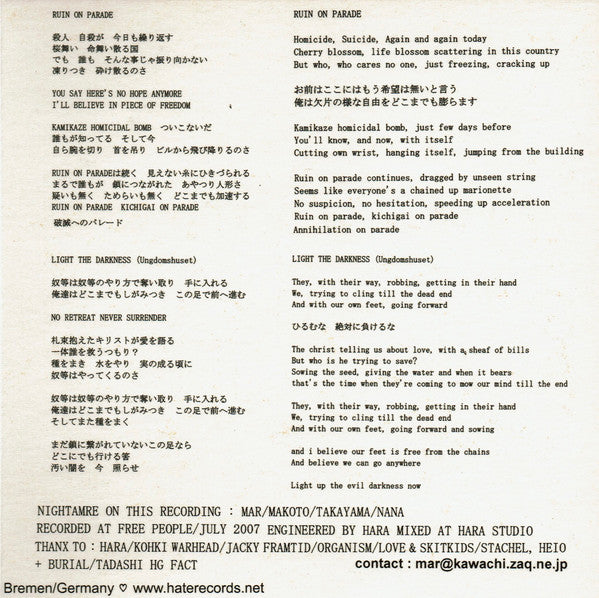 RUIN ON PARADE

殺人 自殺が 今日も繰り返す
桜舞い 命舞い散る国
でも 誰も そんな事じゃ振り向かない
凍りつき 砕け散るのさ

YOU SAY HERE'S NO HOPE ANYMORE
I'LL BELIEVE IN PIECE OF FREEDOM

KAMIKAZE HOMICIDAL BOMB ついこないだ
誰もが知ってる そして今
自ら腕を切り 首を吊り ビルから飛び降りるのさ

RUIN ON PARADEは続く 見えない糸にひきづられる
まるで誰もが 鎖につながれた あやつり人形さ
疑いも無く ためらいも無く どこまでも加速する
RUIN ON PARADE KICHIGAI ON PARADE
破滅へのパレード

LIGHT THE DARKNESS (Ungdomshuset)

奴等は奴等のやり方で奪い取り 手に入れる
俺達はどこまでもしがみつき この足で前へ進む

NO RETREAT NEVER SURRENDER

札束抱えたキリストが愛を語る
一体誰を救うつもり？
種をまき 水をやり 実の成る頃に
奴等はやってくるのさ

奴等は奴等のやり方で奪い取り 手に入れる
俺達はどこまでもしがみつき この足で前へ進む
そしてまた種をまく

まだ鎖に繋がれていないこの足なら
どこにでも行ける筈
汚い闇を 今 照らせ

RUIN ON PARADE

Homicide, Suicide, Again and again today
Cherry blossom, life blossom scattering in this country
But who, who cares no one, just freezing, cracking up

お前はここにはもう希望は無いと言う
俺は欠片の様な自由をどこまでも膨らます

Kamikaze homicidal bomb, just few days before
You'll know, and now, with itself
Cutting own wrist, hanging itself, jumping from the building

Ruin on parade continues, dragged by unseen string
Seems like everyone's a chained up marionette
No suspicion, no hesitation, speeding up acceleration
Ruin on parade, kichigai on parade
Annihilation on parade

LIGHT THE DARKNESS (Ungdomshuset)

They, with their way, robbing, getting in their hand
We, trying to cling till the dead end
And with our own feet, going forward

ひるむな 絶対に負けるな

The christ telling us about love, with a sheaf of bills
But who is he trying to save?
Sowing the seed, giving the water and when it bears
that's the time when they're coming to mow our mind till the end

They, with their way, robbing, getting in their hand
We, trying to cling till the dead end
And with our own feet, going forward and sowing

and i believe our feet is free from the chains
And believe we can go anywhere

Light up the evil darkness now

NIGHTAMRE ON THIS RECORDING : MAR/MAKOTO/TAKAYAMA/NANA
RECORDED AT FREE PEOPLE/JULY 2007 ENGINEERED BY HARA MIXED AT HARA STUDIO
THANX TO : HARA/KOHKI WARHEAD/JACKY FRAMTID/ORGANISM/LOVE & SKITKIDS/STACHEL, HEIO + BURIAL/TADASHI HG FACT
contact : mar@kawachi.zaq.ne.jp

Bremen/Germany ♡ www.haterecords.net